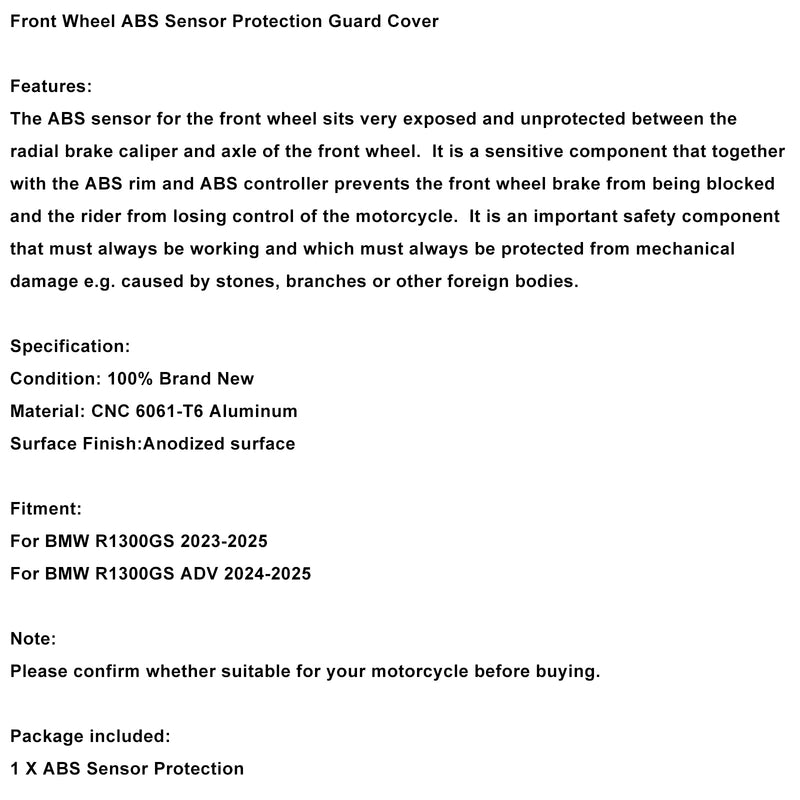 Front Wheel ABS Sensor Protection Guard Cover

Features:
The ABS sensor for the front wheel sits very exposed and unprotected between the radial brake caliper and axle of the front wheel. It is a sensitive component that together with the ABS rim and ABS controller prevents the front wheel brake from being blocked and the rider from losing control of the motorcycle. It is an important safety component that must always be working and which must always be protected from mechanical damage e.g. caused by stones, branches or other foreign bodies.

Specification:
Condition: 100% Brand New
Material: CNC 6061-T6 Aluminum
Surface Finish:Anodized surface

Fitment:
For BMW R1300GS 2023-2025
For BMW R1300GS ADV 2024-2025

Note:
Please confirm whether suitable for your motorcycle before buying.

Package included:
1 X ABS Sensor Protection